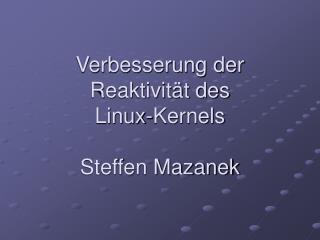 Verbesserung der Reaktivität des Linux-Kernels

Steffen Mazanek